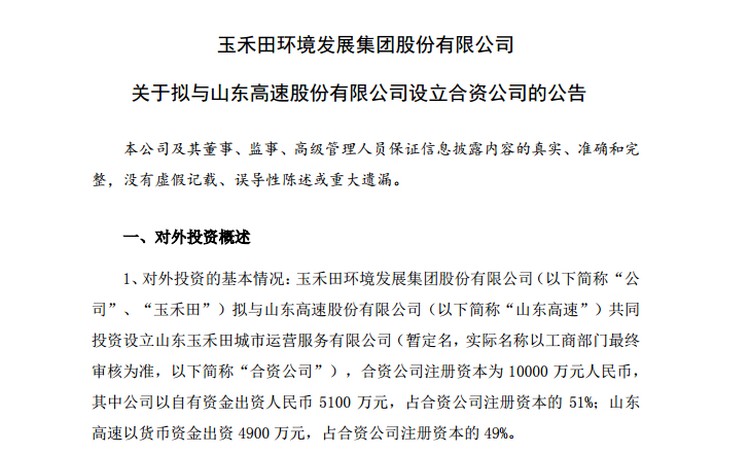 玉禾田环境发展集团股份有限公司

关于拟与山东高速股份有限公司设立合资公司的公告

本公司及其董事、监事、高级管理人员保证信息披露内容的真实、准确和完整，没有虚假记载、误导性陈述或重大遗漏。

一、对外投资概述

1、对外投资的基本情况：玉禾田环境发展集团股份有限公司（以下简称“公司”、“玉禾田”）拟与山东高速股份有限公司（以下简称“山东高速”）共同投资设立山东玉禾田城市运营服务有限公司（暂定名，实际名称以工商部门最终审核为准，以下简称“合资公司”），合资公司注册资本为 10000 万元人民币，其中公司以自有资金出资人民币 5100 万元，占合资公司注册资本的 51%；山东高速以货币资金出资 4900 万元，占合资公司注册资本的 49%。